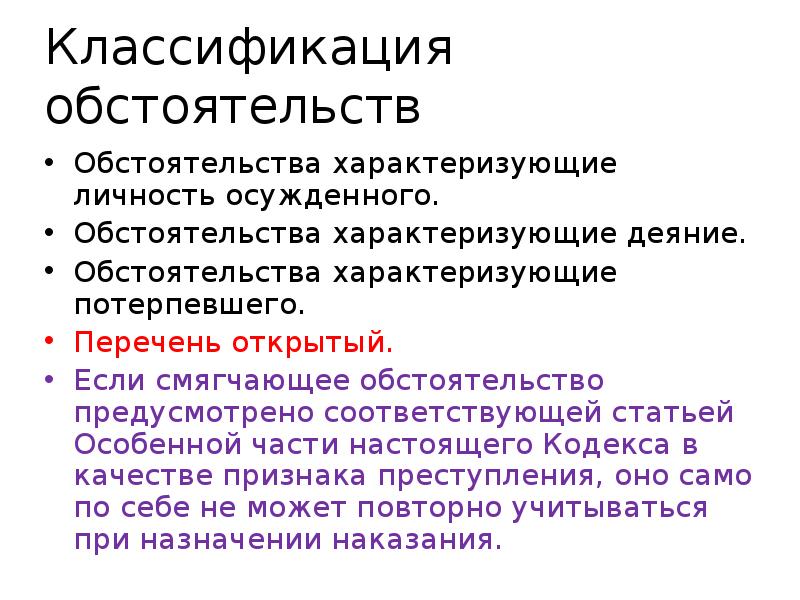 Классификация обстоятельств

• Обстоятельства характеризующие личность осужденного.
• Обстоятельства характеризующие деяние.
• Обстоятельства характеризующие потерпевшего.
• Перечень открытый.
• Если смягчающее обстоятельство предусмотрено соответствующей статьей Особенной части настоящего Кодекса в качестве признака преступления, оно само по себе не может повторно учитываться при назначении наказания.